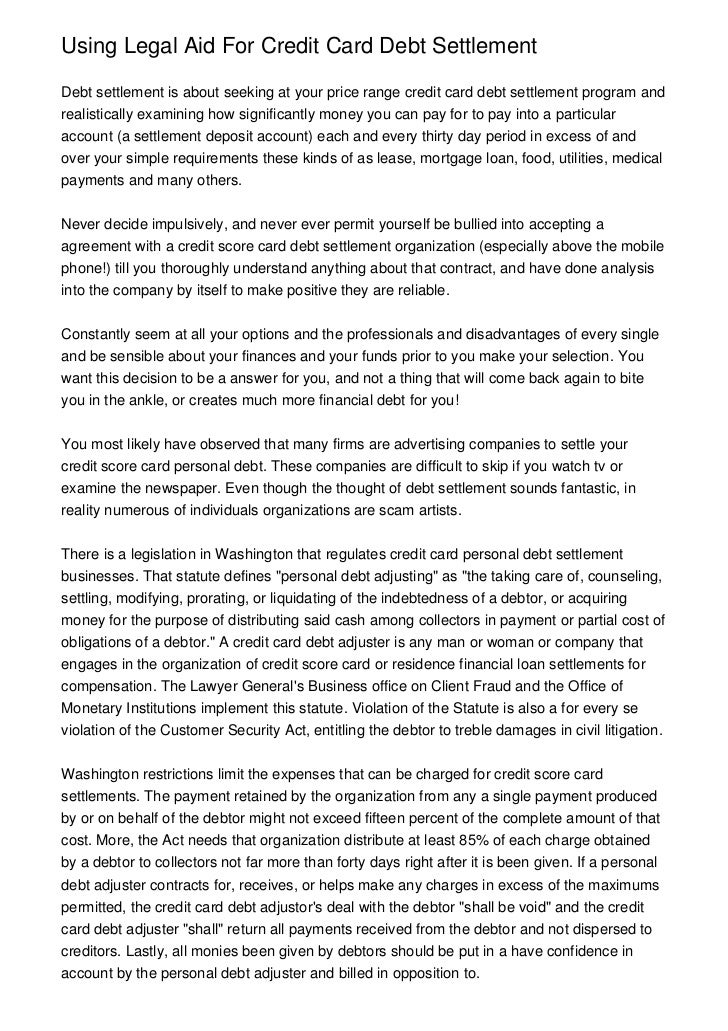 Using Legal Aid For Credit Card Debt Settlement

Debt settlement is about seeking at your price range credit card debt settlement program and realistically examining how significantly money you can pay for to pay into a particular account (a settlement deposit account) each and every thirty day period in excess of and over your simple requirements these kinds of as lease, mortgage loan, food, utilities, medical payments and many others.

Never decide impulsively, and never ever permit yourself be bullied into accepting a agreement with a credit score card debt settlement organization (especially above the mobile phone!) till you thoroughly understand anything about that contract, and have done analysis into the company by itself to make positive they are reliable.

Constantly seem at all your options and the professionals and disadvantages of every single and be sensible about your finances and your funds prior to you make your selection. You want this decision to be a answer for you, and not a thing that will come back again to bite you in the ankle, or creates much more financial debt for you!

You most likely have observed that many firms are advertising companies to settle your credit score card personal debt. These companies are difficult to skip if you watch tv or examine the newspaper. Even though the thought of debt settlement sounds fantastic, in reality numerous of individuals organizations are scam artists.

There is a legislation in Washington that regulates credit card personal debt settlement businesses. That statute defines "personal debt adjusting" as "the taking care of, counseling, settling, modifying, prorating, or liquidating of the indebtedness of a debtor, or acquiring money for the purpose of distributing said cash among collectors in payment or partial cost of obligations of a debtor." A credit card debt adjuster is any man or woman or company that engages in the organization of credit score card or residence financial loan settlements for compensation. The Lawyer General's Business office on Client Fraud and the Office of Monetary Institutions implement this statute. Violation of the Statute is also a for every se violation of the Customer Security Act, entitling the debtor to treble damages in civil litigation.

Washington restrictions limit the expenses that can be charged for credit score card settlements. The payment retained by the organization from any a single payment produced by or on behalf of the debtor might not exceed fifteen percent of the complete amount of that cost. More, the Act needs that organization distribute at least 85% of each charge obtained by a debtor to collectors not far more than forty days right after it is been given. If a personal debt adjuster contracts for, receives, or helps make any charges in excess of the maximums permitted, the credit card debt adjustor's deal with the debtor "shall be void" and the credit card debt adjuster "shall" return all payments received from the debtor and not dispersed to creditors. Lastly, all monies been given by debtors should be put in a have confidence in account by the personal debt adjuster and billed in opposition to.